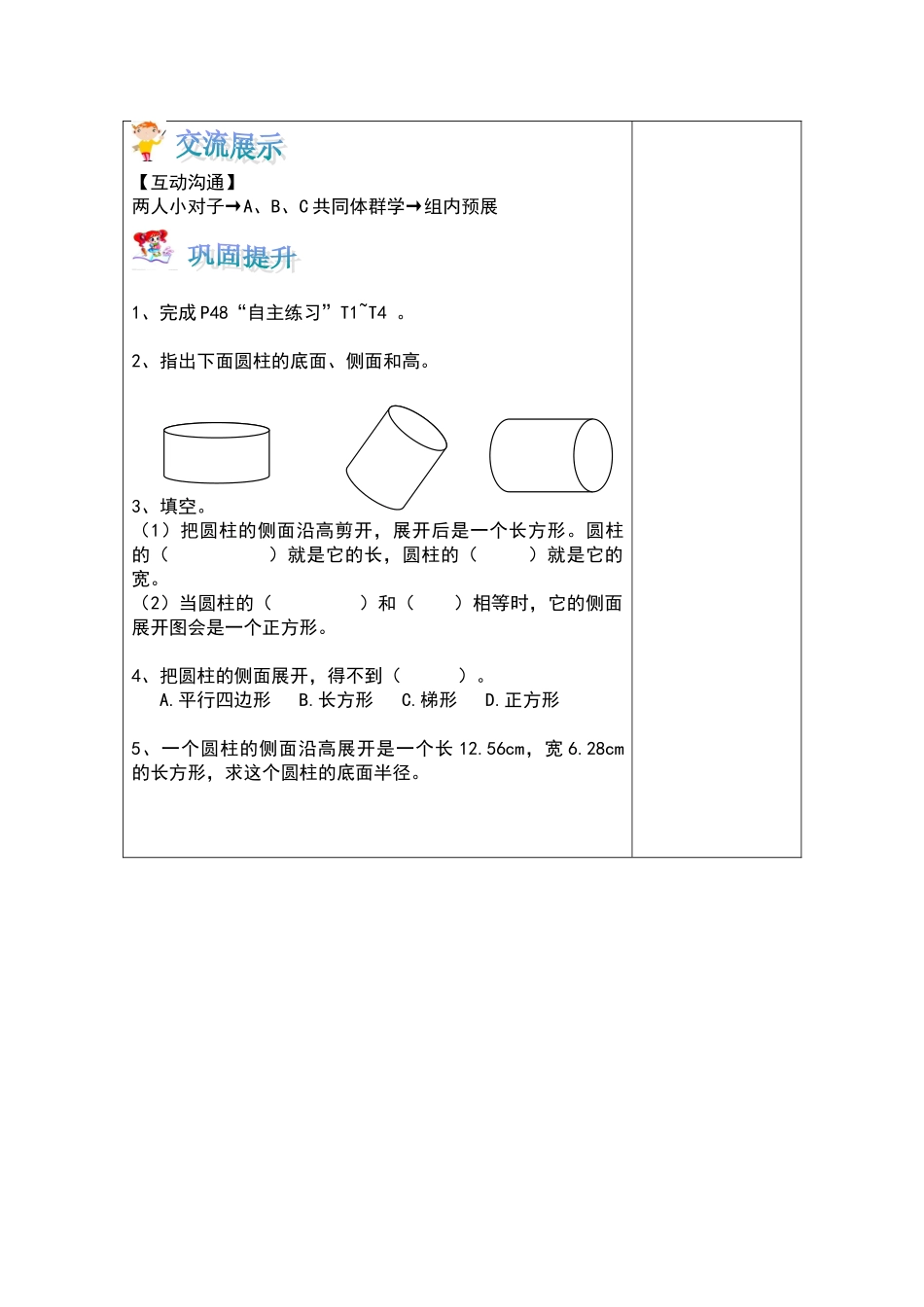 交流展示

【互动沟通】
两人小对子→A、B、C共同体群学→组内预展

巩固提升

1、完成P48“自主练习”T1~T4 。

2、指出下面圆柱的底面、侧面和高。

3、填空。
（1）把圆柱的侧面沿高剪开，展开后是一个长方形。圆柱的（　　　　）就是它的长，圆柱的（　　　）就是它的宽。
（2）当圆柱的（　　　　）和（　　）相等时，它的侧面展开图会是一个正方形。

4、把圆柱的侧面展开，得不到（　　　）。
A.平行四边形　B.长方形　C.梯形　D.正方形

5、一个圆柱的侧面沿高展开是一个长12.56cm，宽6.28cm的长方形，求这个圆柱的底面半径。